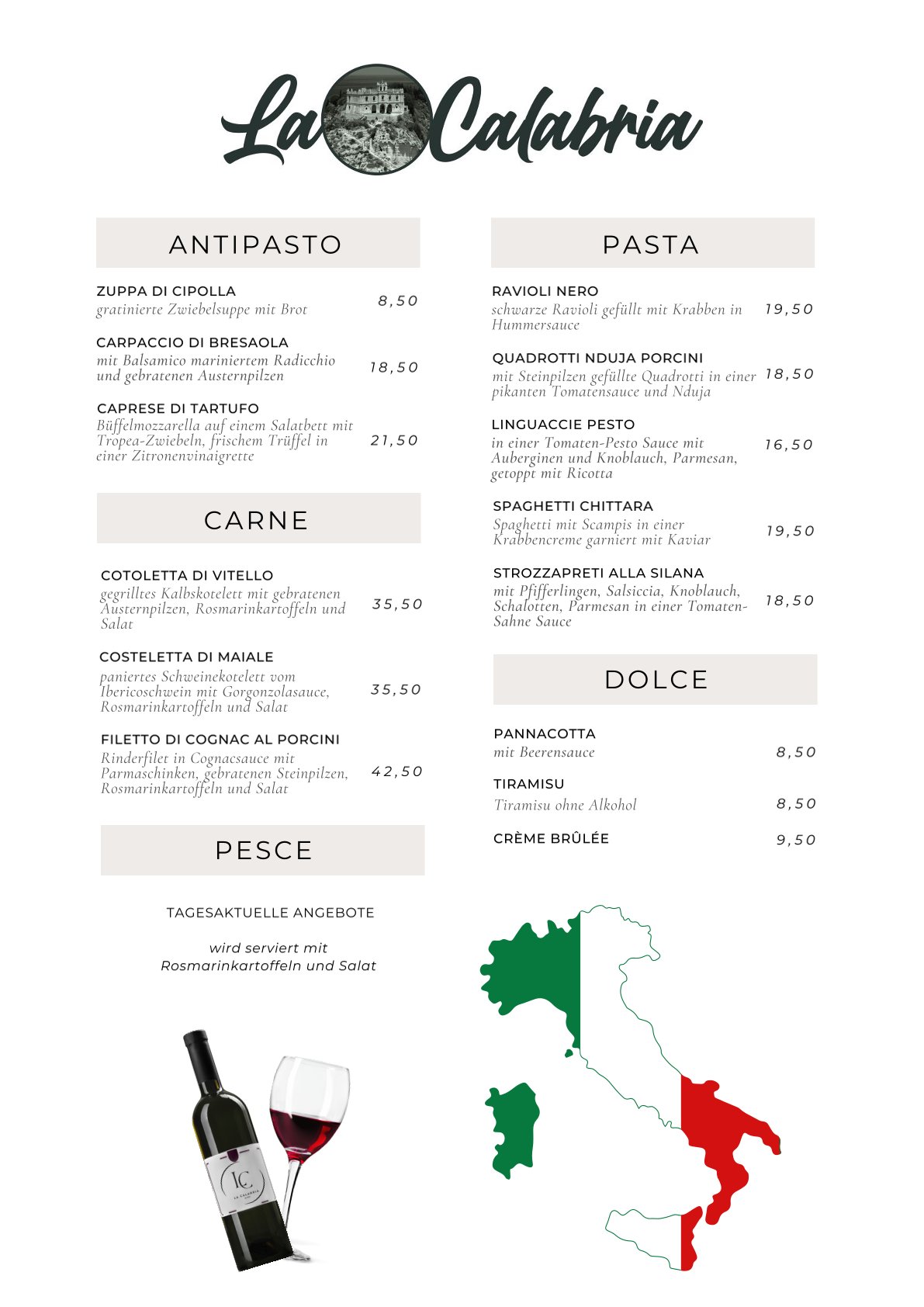 La Calabria

ANTIPASTO

ZUPPA DI CIPOLLA
gratinierte Zwiebelsuppe mit Brot
8,50

CARPACCIO DI BRESAOLA
mit Balsamico mariniertem Radicchio und gebratenen Austernpilzen
18,50

CAPRESE DI TARTUFO
Büffelmozzarella auf einem Salatbett mit Tropea-Zwiebeln, frischem Trüffel in einer Zitronenvinaigrette
21,50

CARNE

COTOLETTA DI VITELLO
gegrilltes Kalbskotelett mit gebratenen Austernpilzen, Rosmarinkartoffeln und Salat
35,50

COSTELETTA DI MAIALE
paniertes Schweinekotelett vom Ibericoschwein mit Gorgonzolasauce, Rosmarinkartoffeln und Salat
35,50

FILETTO DI COGNAC AL PORCINI
Rinderfilet in Cognacsauce mit Parmaschinken, gebratenen Steinpilzen, Rosmarinkartoffeln und Salat
42,50

PESCE

TAGESAKTUELLE ANGEBOTE

wird serviert mit Rosmarinkartoffeln und Salat

PASTA

RAVIOLI NERO
schwarze Ravioli gefüllt mit Krabben in Hummersauce
19,50

QUADROTTI NDUJA PORCINI
mit Steinpilzen gefüllte Quadrotti in einer pikanten Tomatensauce und Nduja
18,50

LINGUACCIE PESTO
in einer Tomaten-Pesto Sauce mit Auberginen und Knoblauch, Parmesan, getoppt mit Ricotta
16,50

SPAGHETTI CHITTARA
Spaghetti mit Scampis in einer Krabbencreme garniert mit Kaviar
19,50

STROZZAPRETI ALLA SILANA
mit Pfifferlingen, Salsiccia, Knoblauch, Schalotten, Parmesan in einer Tomaten-Sahne Sauce
18,50

DOLCE

PANNACOTTA
mit Beerensauce
8,50

TIRAMISU
Tiramisu ohne Alkohol
8,50

CRÈME BRÛLÉE
9,50

LC
LA CALABRIA